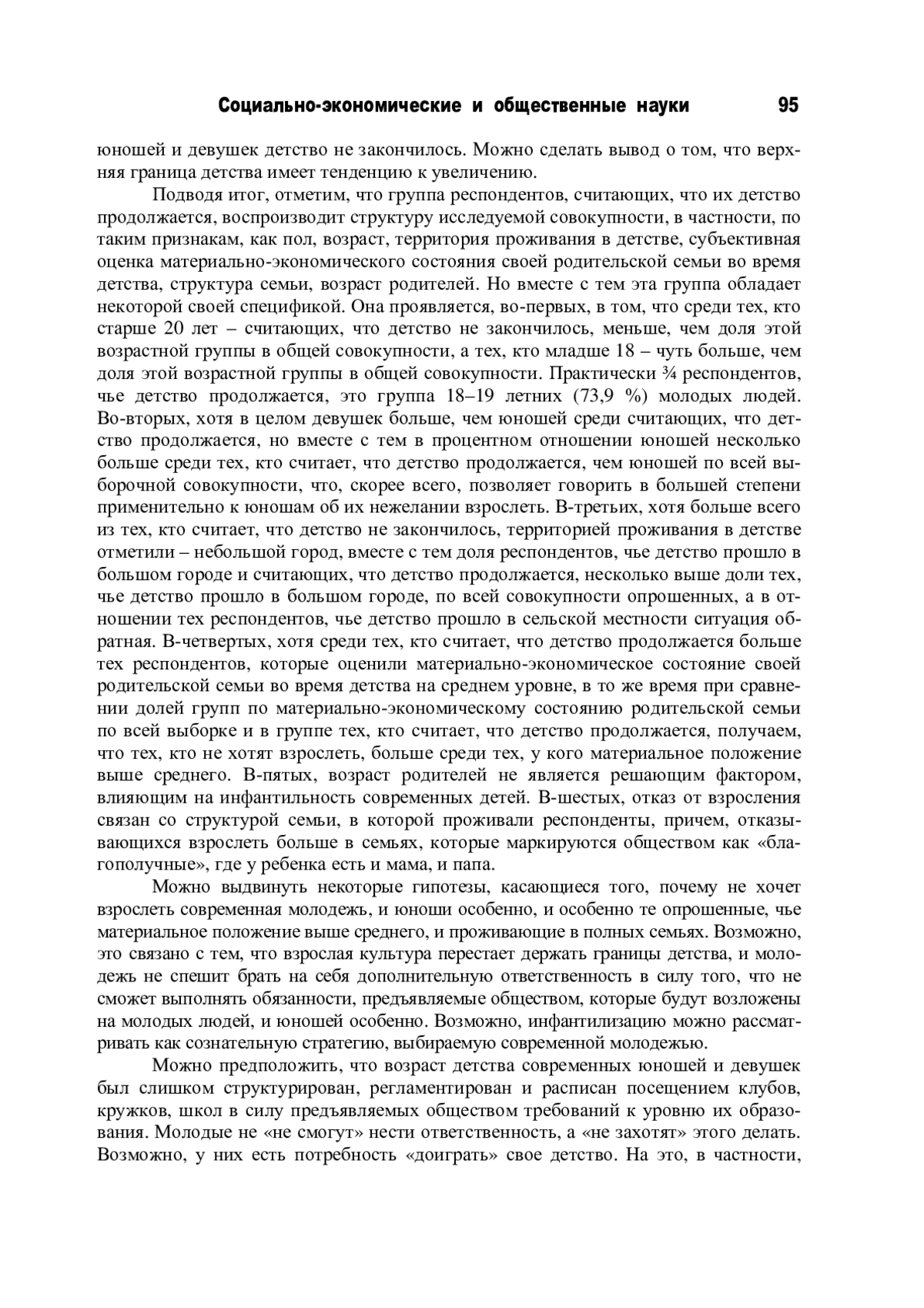 Социально-экономические и общественные науки 95

юношей и девушек детство не закончилось. Можно сделать вывод о том, что верхняя граница детства имеет тенденцию к увеличению.

Подводя итог, отметим, что группа респондентов, считающих, что их детство продолжается, воспроизводит структуру исследуемой совокупности, в частности, по таким признакам, как пол, возраст, территория проживания в детстве, субъективная оценка материально-экономического состояния своей родительской семьи во время детства, структура семьи, возраст родителей. Но вместе с тем эта группа обладает некоторой своей спецификой. Она проявляется, во-первых, в том, что среди тех, кто старше 20 лет – считающих, что детство не закончилось, меньше, чем доля этой возрастной группы в общей совокупности, а тех, кто младше 18 – чуть больше, чем доля этой возрастной группы в общей совокупности. Практически ¾ респондентов, чье детство продолжается, это группа 18–19 летних (73,9 %) молодых людей. Во-вторых, хотя в целом девушек больше, чем юношей среди считающих, что детство продолжается, но вместе с тем в процентном отношении юношей несколько больше среди тех, кто считает, что детство продолжается, чем юношей по всей выборочной совокупности, что, скорее всего, позволяет говорить в большей степени применительно к юношам об их нежелании взрослеть. В-третьих, хотя больше всего из тех, кто считает, что детство не закончилось, территорией проживания в детстве отметили – небольшой город, вместе с тем доля респондентов, чье детство прошло в большом городе и считающих, что детство продолжается, несколько выше доли тех, чье детство прошло в большом городе, по всей совокупности опрошенных, а в отношении тех респондентов, чье детство прошло в сельской местности ситуация обратная. В-четвертых, хотя среди тех, кто считает, что детство продолжается больше тех респондентов, которые оценили материально-экономическое состояние своей родительской семьи во время детства на среднем уровне, в то же время при сравнении долей групп по материально-экономическому состоянию родительской семьи по всей выборке и в группе тех, кто считает, что детство продолжается, получаем, что тех, кто не хотят взрослеть, больше среди тех, у кого материальное положение выше среднего. В-пятых, возраст родителей не является решающим фактором, влияющим на инфантильность современных детей. В-шестых, отказ от взросления связан со структурой семьи, в которой проживали респонденты, причем, отказывающихся взрослеть больше в семьях, которые маркируются обществом как «благополучные», где у ребенка есть и мама, и папа.

Можно выдвинуть некоторые гипотезы, касающиеся того, почему не хочет взрослеть современная молодежь, и юноши особенно, и особенно те опрошенные, чье материальное положение выше среднего, и проживающие в полных семьях. Возможно, это связано с тем, что взрослая культура перестает держать границы детства, и молодежь не спешит брать на себя дополнительную ответственность в силу того, что не сможет выполнять обязанности, предъявляемые обществом, которые будут возложены на молодых людей, и юношей особенно. Возможно, инфантилизацию можно рассматривать как сознательную стратегию, выбираемую современной молодежью.

Можно предположить, что возраст детства современных юношей и девушек был слишком структурирован, регламентирован и расписан посещением клубов, кружков, школ в силу предъявляемых обществом требований к уровню их образования. Молодые не «не смогут» нести ответственность, а «не захотят» этого делать. Возможно, у них есть потребность «доиграть» свое детство. На это, в частности,